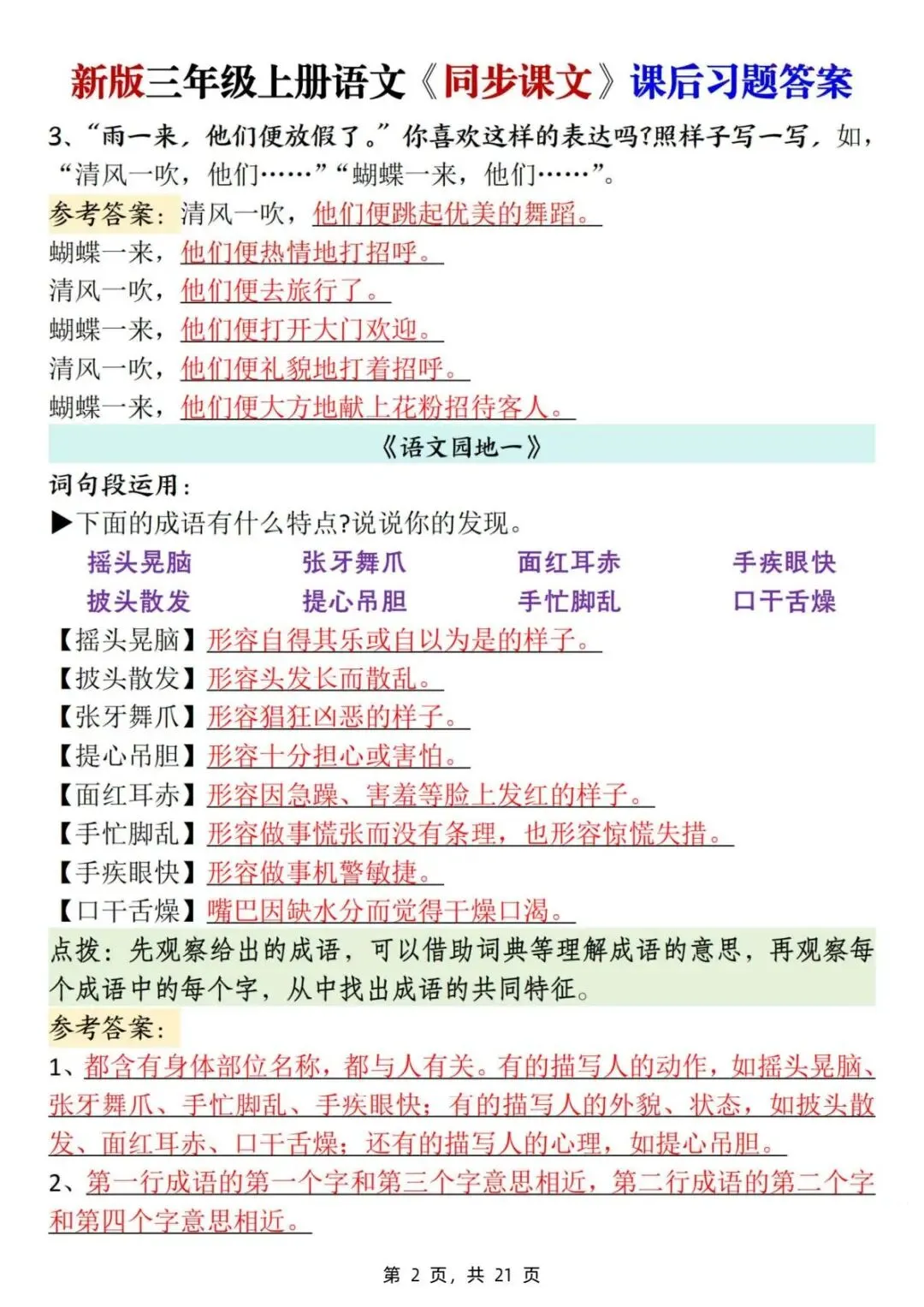 新版三年级上册语文《同步课文》课后习题答案

3、“雨一来，他们便放假了。”你喜欢这样的表达吗?照样子写一写，如，“清风一吹，他们……”“蝴蝶一来，他们……”。

参考答案：清风一吹，他们便跳起优美的舞蹈。
蝴蝶一来，他们便热情地打招呼。
清风一吹，他们便去旅行了。
蝴蝶一来，他们便打开大门欢迎。
清风一吹，他们便礼貌地打着招呼。
蝴蝶一来，他们便大方地献上花粉招待客人。

《语文园地一》

词句段运用：
▶下面的成语有什么特点?说说你的发现。

摇头晃脑　张牙舞爪　面红耳赤　手疾眼快
披头散发　提心吊胆　手忙脚乱　口干舌燥

【摇头晃脑】形容自得其乐或自以为是的样子。
【披头散发】形容头发长而散乱。
【张牙舞爪】形容猖狂凶恶的样子。
【提心吊胆】形容十分担心或害怕。
【面红耳赤】形容因急躁、害羞等脸上发红的样子。
【手忙脚乱】形容做事慌张而没有条理，也形容惊慌失措。
【手疾眼快】形容做事机警敏捷。
【口干舌燥】嘴巴因缺水分而觉得干燥口渴。

点拨：先观察给出的成语，可以借助词典等理解成语的意思，再观察每个成语中的每个字，从中找出成语的共同特征。

参考答案：
1、都含有身体部位名称，都与人有关。有的描写人的动作，如摇头晃脑、张牙舞爪、手忙脚乱、手疾眼快；有的描写人的外貌、状态，如披头散发、面红耳赤、口干舌燥；还有的描写人的心理，如提心吊胆。
2、第一行成语的第一个字和第三个字意思相近，第二行成语的第二个字和第四个字意思相近。

第 2 页，共 21 页